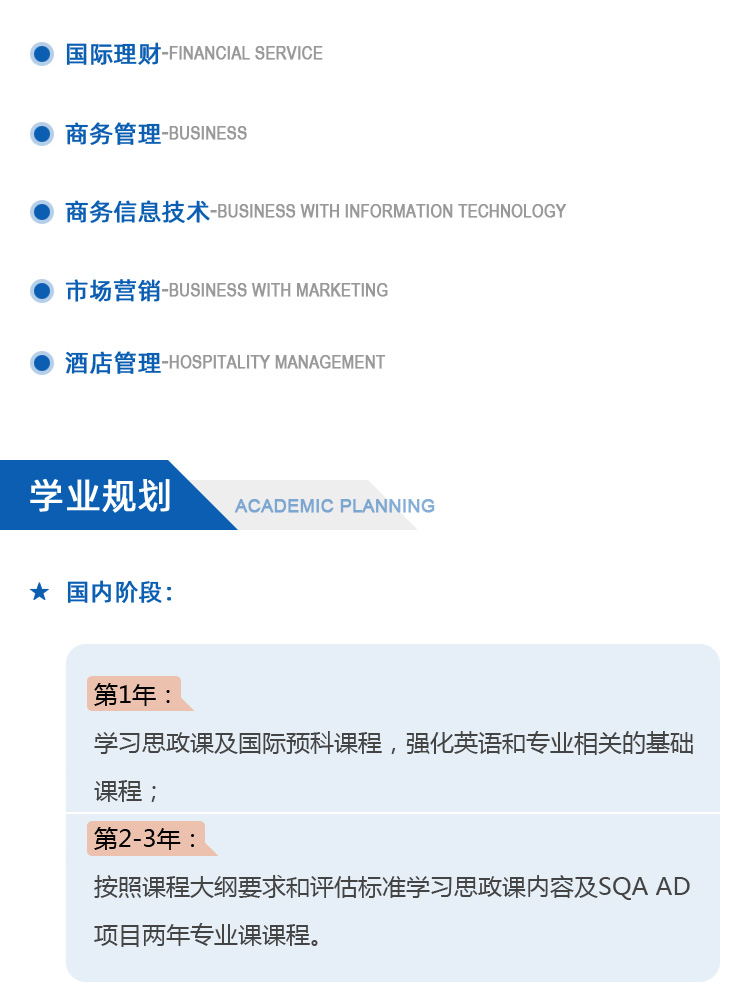 国际理财-FINANCIAL SERVICE

商务管理-BUSINESS

商务信息技术-BUSINESS WITH INFORMATION TECHNOLOGY

市场营销-BUSINESS WITH MARKETING

酒店管理-HOSPITALITY MANAGEMENT

学业规划 ACADEMIC PLANNING

★ 国内阶段：

第1年：

学习思政课及国际预科课程，强化英语和专业相关的基础课程；

第2-3年：

按照课程大纲要求和评估标准学习思政课内容及SQA AD项目两年专业课课程。